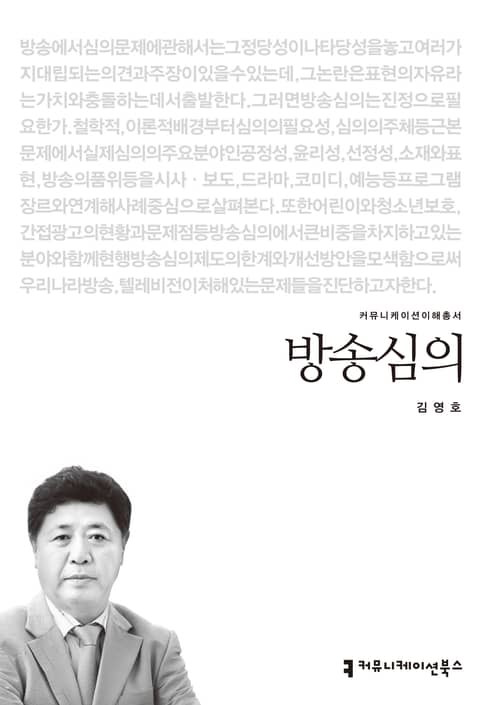 방송에서심의문제에관해서는그정당성이나타당성을놓고여러가지대립되는의견과주장이있을수있는데, 그논란은표현의자유라는가치와충돌하는데서출발한다. 그러면방송심의는진정으로필요한가. 철학적, 이론적배경부터심의의필요성, 심의의주체등근본문제에서실제심의의주요분야인공정성, 윤리성, 선정성, 소재와표현, 방송의품위등을시사 · 보도, 드라마, 코미디, 예능등프로그램장르와연계해사례중심으로살펴본다. 또한어린이와청소년보호, 간접광고의현황과문제점등방송심의에서큰비중을차지하고있는분야와함께현행방송심의제도의한계와개선방안을모색함으로써우리나라방송, 텔레비전이처해있는문제들을진단하고자한다.

커뮤니케이션이해총서

방송심의

김영호

커뮤니케이션북스